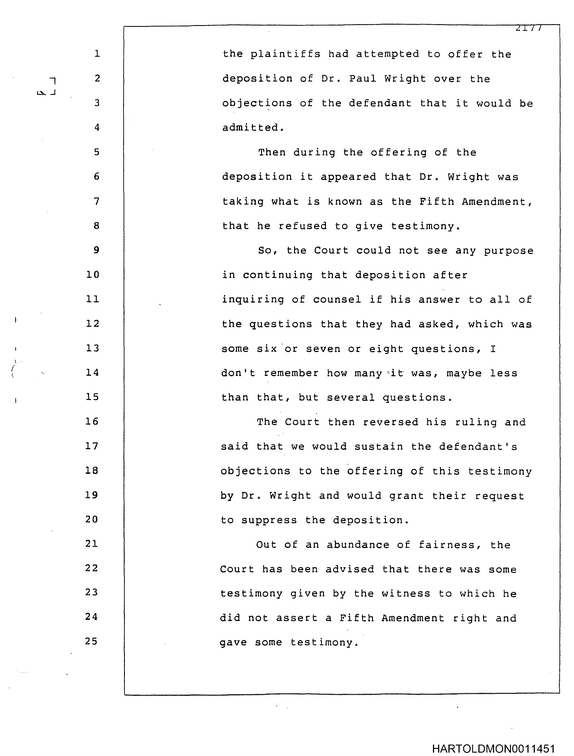 2177

1 the plaintiffs had attempted to offer the
2 deposition of Dr. Paul Wright over the
3 objections of the defendant that it would be
4 admitted.
5 Then during the offering of the
6 deposition it appeared that Dr. Wright was
7 taking what is known as the Fifth Amendment,
8 that he refused to give testimony.
9 So, the Court could not see any purpose
10 in continuing that deposition after
11 inquiring of counsel if his answer to all of
12 the questions that they had asked, which was
13 some six or seven or eight questions, I
14 don't remember how many it was, maybe less
15 than that, but several questions.
16 The Court then reversed his ruling and
17 said that we would sustain the defendant's
18 objections to the offering of this testimony
19 by Dr. Wright and would grant their request
20 to suppress the deposition.
21 Out of an abundance of fairness, the
22 Court has been advised that there was some
23 testimony given by the witness to which he
24 did not assert a Fifth Amendment right and
25 gave some testimony.

HARTOLDMON0011451